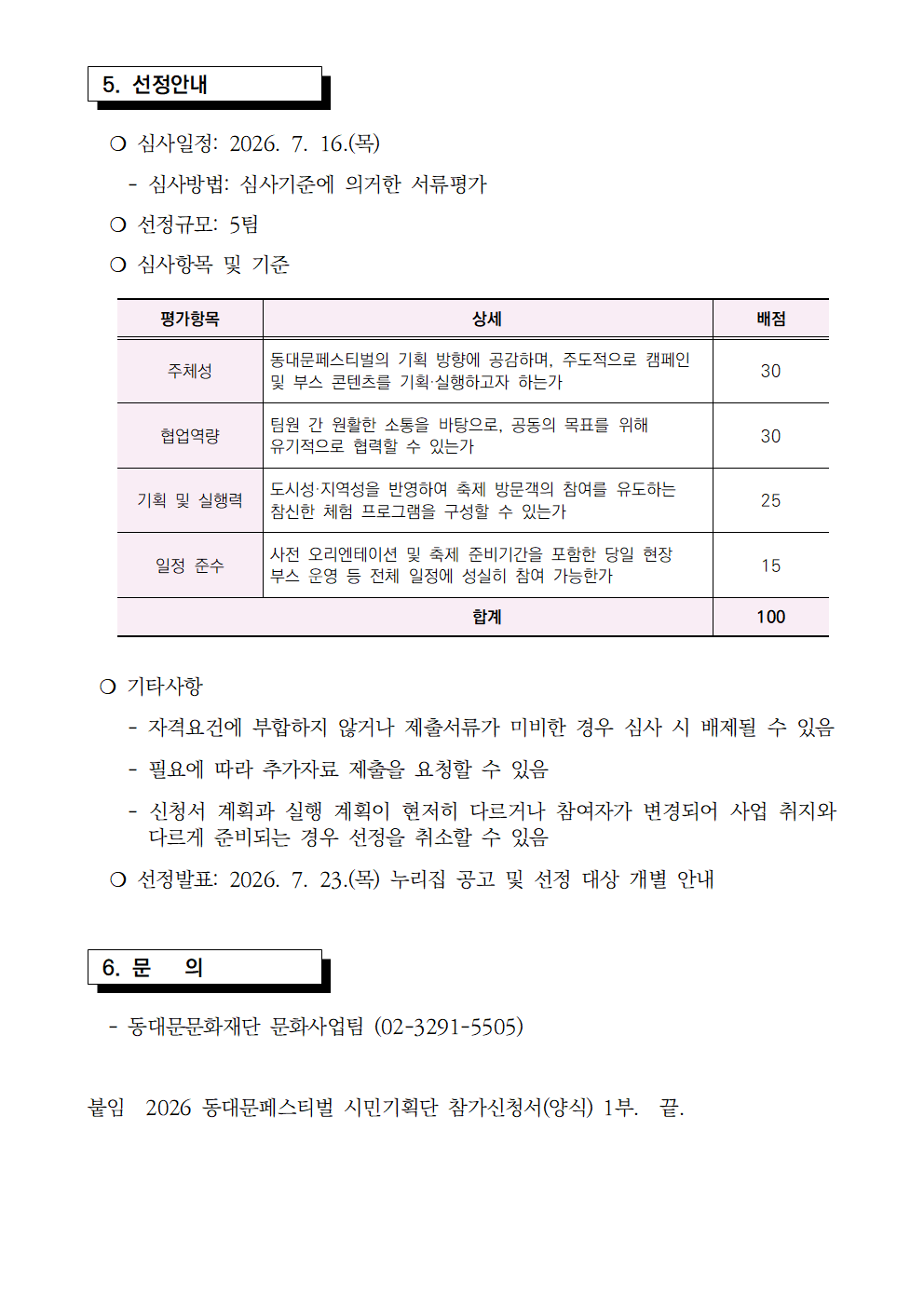 5. 선정안내

❍ 심사일정: 2026. 7. 16.(목)

- 심사방법: 심사기준에 의거한 서류평가

❍ 선정규모: 5팀

❍ 심사항목 및 기준

| 평가항목 | 상세 | 배점 |
|---|---|---|
| 주체성 | 동대문페스티벌의 기획 방향에 공감하며, 주도적으로 캠페인 및 부스 콘텐츠를 기획·실행하고자 하는가 | 30 |
| 협업역량 | 팀원 간 원활한 소통을 바탕으로, 공동의 목표를 위해 유기적으로 협력할 수 있는가 | 30 |
| 기획 및 실행력 | 도시성·지역성을 반영하여 축제 방문객의 참여를 유도하는 참신한 체험 프로그램을 구성할 수 있는가 | 25 |
| 일정 준수 | 사전 오리엔테이션 및 축제 준비기간을 포함한 당일 현장 부스 운영 등 전체 일정에 성실히 참여 가능한가 | 15 |
| 합계 | | 100 |

❍ 기타사항

- 자격요건에 부합하지 않거나 제출서류가 미비한 경우 심사 시 배제될 수 있음

- 필요에 따라 추가자료 제출을 요청할 수 있음

- 신청서 계획과 실행 계획이 현저히 다르거나 참여자가 변경되어 사업 취지와 다르게 준비되는 경우 선정을 취소할 수 있음

❍ 선정발표: 2026. 7. 23.(목) 누리집 공고 및 선정 대상 개별 안내

6. 문 의

- 동대문문화재단 문화사업팀 (02-3291-5505)

붙임 2026 동대문페스티벌 시민기획단 참가신청서(양식) 1부. 끝.